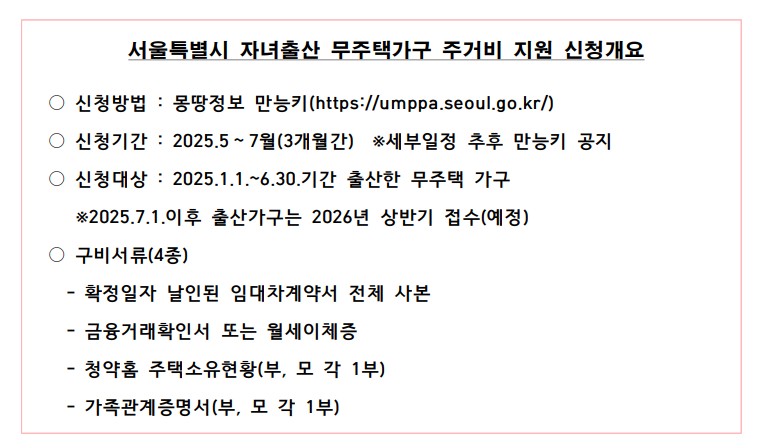 서울특별시 자녀출산 무주택가구 주거비 지원 신청개요

○ 신청방법 : 몽땅정보 만능키(https://umppa.seoul.go.kr/)

○ 신청기간 : 2025.5 ~ 7월(3개월간) ※세부일정 추후 만능키 공지

○ 신청대상 : 2025.1.1.~6.30.기간 출산한 무주택 가구

※2025.7.1.이후 출산가구는 2026년 상반기 접수(예정)

○ 구비서류(4종)

- 확정일자 날인된 임대차계약서 전체 사본

- 금융거래확인서 또는 월세이체증

- 청약홈 주택소유현황(부, 모 각 1부)

- 가족관계증명서(부, 모 각 1부)